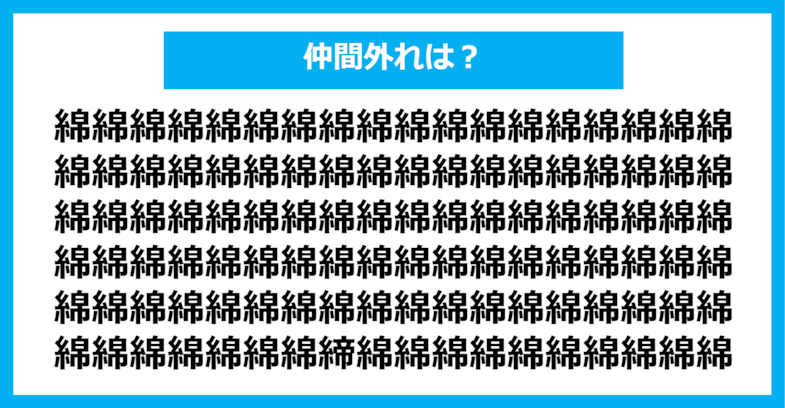 仲間外れは？

綿綿綿綿綿綿綿綿綿綿綿綿綿綿綿綿綿綿
綿綿綿綿綿綿綿綿綿綿綿綿綿綿綿綿綿綿
綿綿綿綿綿綿綿綿綿綿綿綿綿綿綿綿綿綿
綿綿綿綿綿綿綿綿綿綿綿綿綿綿綿綿綿綿
綿綿綿綿綿綿綿綿綿綿綿綿綿綿綿綿綿綿
綿綿綿綿綿綿綿締綿綿綿綿綿綿綿綿綿綿